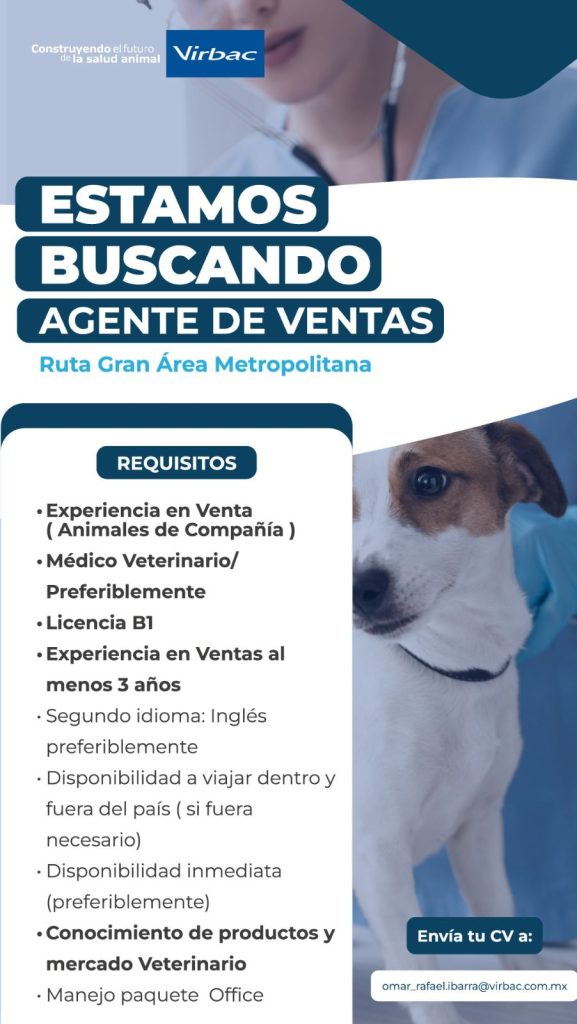 Construyendo el futuro de la salud animal
Virbac

ESTAMOS
BUSCANDO
AGENTE DE VENTAS

Ruta Gran Área Metropolitana

REQUISITOS

• Experiencia en Venta ( Animales de Compañía )
• Médico Veterinario/ Preferiblemente
• Licencia B1
• Experiencia en Ventas al menos 3 años
• Segundo idioma: Inglés preferiblemente
• Disponibilidad a viajar dentro y fuera del país ( si fuera necesario)
• Disponibilidad inmediata (preferiblemente)
• Conocimiento de productos y mercado Veterinario
• Manejo paquete Office

Envía tu CV a:

omar_rafael.ibarra@virbac.com.mx